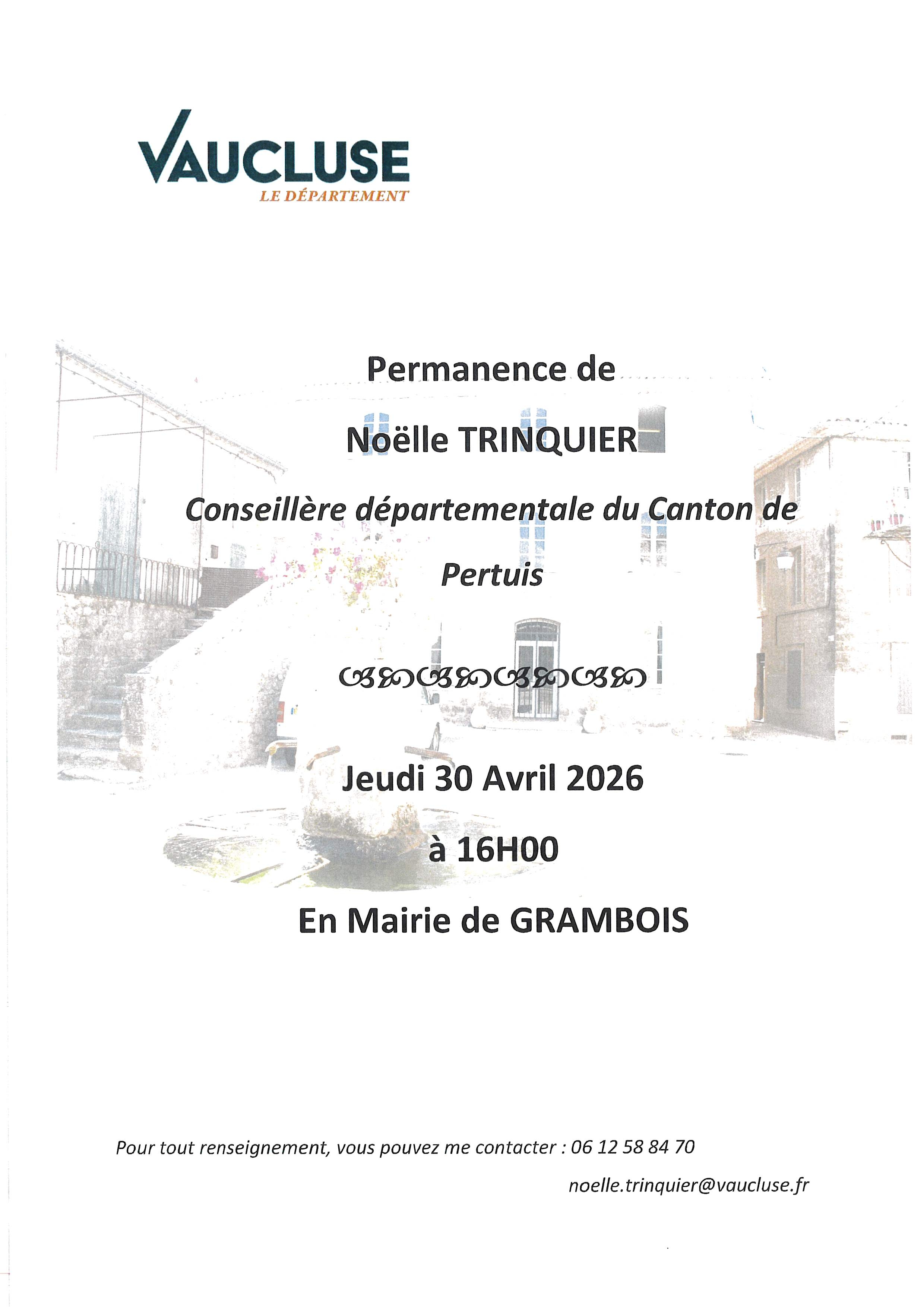 VAUCLUSE
LE DÉPARTEMENT

Permanence de

Noëlle TRINQUIER

Conseillère départementale du Canton de Pertuis

Jeudi 30 Avril 2026

à 16H00

En Mairie de GRAMBOIS

Pour tout renseignement, vous pouvez me contacter : 06 12 58 84 70

noelle.trinquier@vaucluse.fr